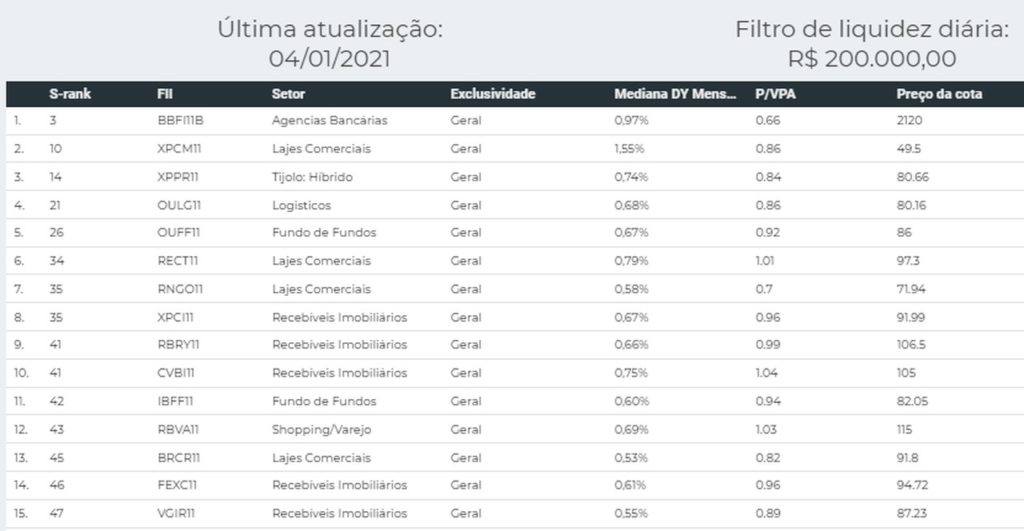 Última atualização:
04/01/2021

Filtro de liquidez diária:
R$ 200.000,00

| | S-rank | FII | Setor | Exclusividade | Mediana DY Mens... | P/VPA | Preço da cota |
|---|---|---|---|---|---|---|---|
| 1. | 3 | BBFI11B | Agencias Bancárias | Geral | 0,97% | 0.66 | 2120 |
| 2. | 10 | XPCM11 | Lajes Comerciais | Geral | 1,55% | 0.86 | 49.5 |
| 3. | 14 | XPPR11 | Tijolo: Híbrido | Geral | 0,74% | 0.84 | 80.66 |
| 4. | 21 | OULG11 | Logísticos | Geral | 0,68% | 0.86 | 80.16 |
| 5. | 26 | OUFF11 | Fundo de Fundos | Geral | 0,67% | 0.92 | 86 |
| 6. | 34 | RECT11 | Lajes Comerciais | Geral | 0,79% | 1.01 | 97.3 |
| 7. | 35 | RNGO11 | Lajes Comerciais | Geral | 0,58% | 0.7 | 71.94 |
| 8. | 35 | XPCI11 | Recebíveis Imobiliários | Geral | 0,67% | 0.96 | 91.99 |
| 9. | 41 | RBRY11 | Recebíveis Imobiliários | Geral | 0,66% | 0.99 | 106.5 |
| 10. | 41 | CVBI11 | Recebíveis Imobiliários | Geral | 0,75% | 1.04 | 105 |
| 11. | 42 | IBFF11 | Fundo de Fundos | Geral | 0,60% | 0.94 | 82.05 |
| 12. | 43 | RBVA11 | Shopping/Varejo | Geral | 0,69% | 1.03 | 115 |
| 13. | 45 | BRCR11 | Lajes Comerciais | Geral | 0,53% | 0.82 | 91.8 |
| 14. | 46 | FEXC11 | Recebíveis Imobiliários | Geral | 0,61% | 0.96 | 94.72 |
| 15. | 47 | VGIR11 | Recebíveis Imobiliários | Geral | 0,55% | 0.89 | 87.23 |